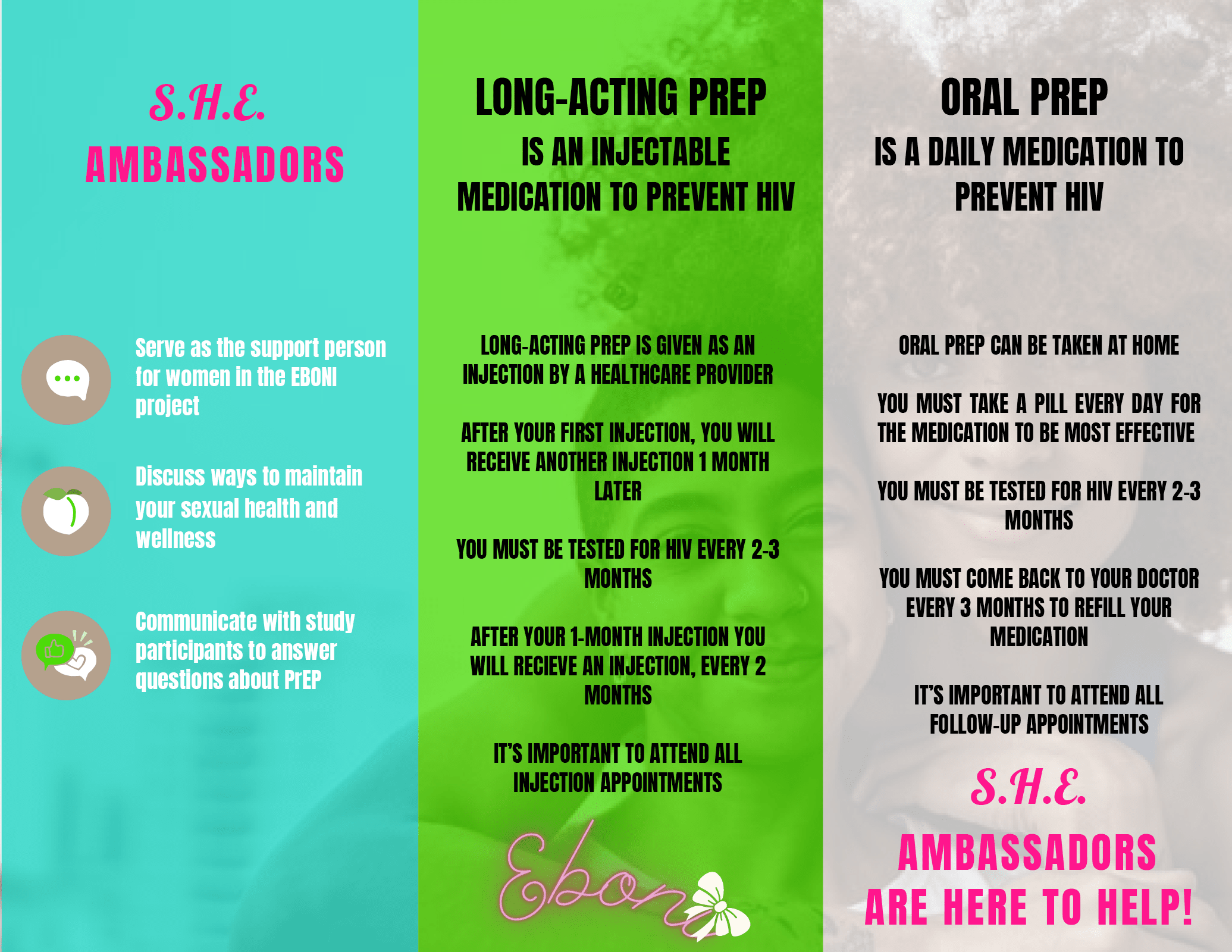 S.H.E.
AMBASSADORS

Serve as the support person for women in the EBONI project

Discuss ways to maintain your sexual health and wellness

Communicate with study participants to answer questions about PrEP

LONG-ACTING PREP
IS AN INJECTABLE MEDICATION TO PREVENT HIV

LONG-ACTING PREP IS GIVEN AS AN INJECTION BY A HEALTHCARE PROVIDER

AFTER YOUR FIRST INJECTION, YOU WILL RECEIVE ANOTHER INJECTION 1 MONTH LATER

YOU MUST BE TESTED FOR HIV EVERY 2-3 MONTHS

AFTER YOUR 1-MONTH INJECTION YOU WILL RECIEVE AN INJECTION, EVERY 2 MONTHS

IT'S IMPORTANT TO ATTEND ALL INJECTION APPOINTMENTS

Eboni

ORAL PREP
IS A DAILY MEDICATION TO PREVENT HIV

ORAL PREP CAN BE TAKEN AT HOME

YOU MUST TAKE A PILL EVERY DAY FOR THE MEDICATION TO BE MOST EFFECTIVE

YOU MUST BE TESTED FOR HIV EVERY 2-3 MONTHS

YOU MUST COME BACK TO YOUR DOCTOR EVERY 3 MONTHS TO REFILL YOUR MEDICATION

IT'S IMPORTANT TO ATTEND ALL FOLLOW-UP APPOINTMENTS

S.H.E.
AMBASSADORS
ARE HERE TO HELP!